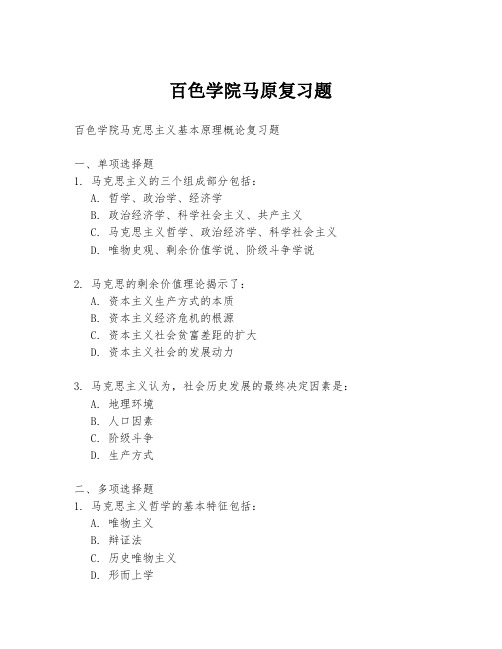 百色学院马原复习题

百色学院马克思主义基本原理概论复习题

一、单项选择题
1. 马克思主义的三个组成部分包括：
A. 哲学、政治学、经济学
B. 政治经济学、科学社会主义、共产主义
C. 马克思主义哲学、政治经济学、科学社会主义
D. 唯物史观、剩余价值学说、阶级斗争学说

2. 马克思的剩余价值理论揭示了：
A. 资本主义生产方式的本质
B. 资本主义经济危机的根源
C. 资本主义社会贫富差距的扩大
D. 资本主义社会的发展动力

3. 马克思主义认为，社会历史发展的最终决定因素是：
A. 地理环境
B. 人口因素
C. 阶级斗争
D. 生产方式

二、多项选择题
1. 马克思主义哲学的基本特征包括：
A. 唯物主义
B. 辩证法
C. 历史唯物主义
D. 形而上学